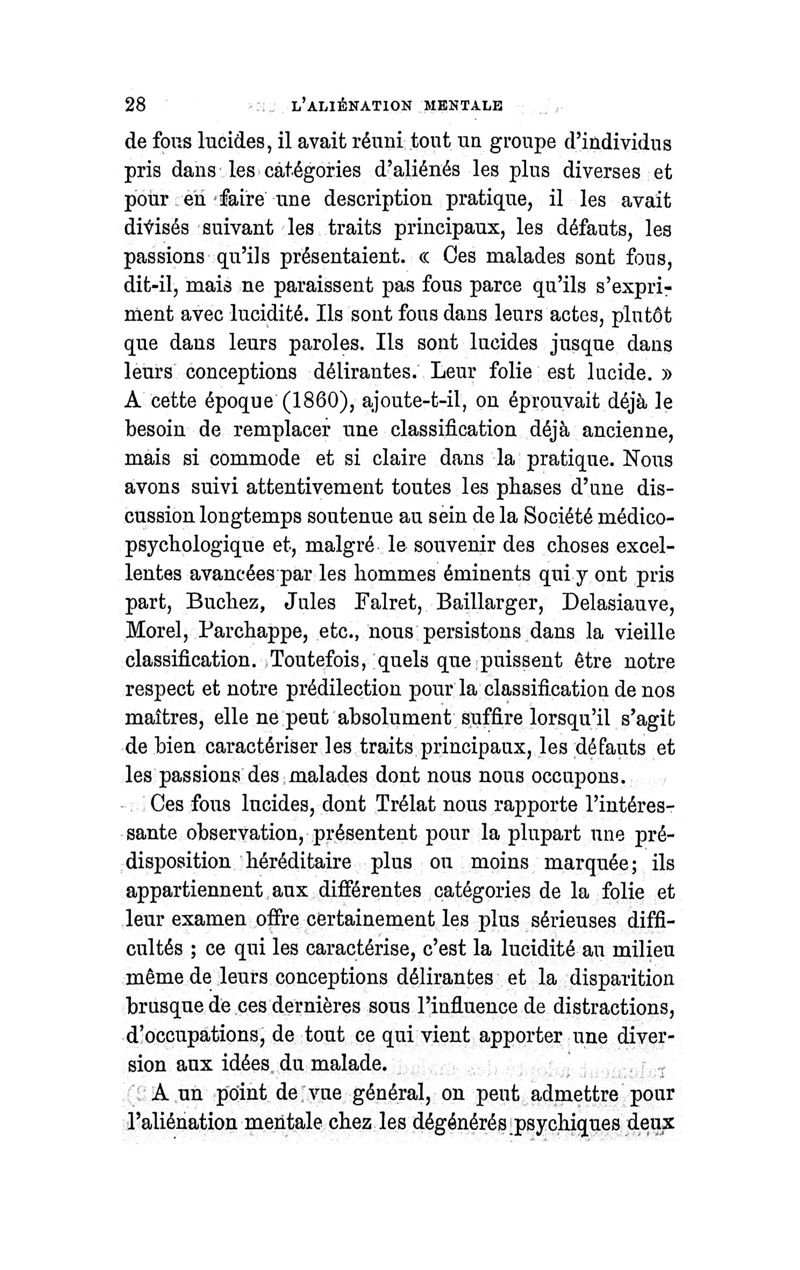 28 L'ALIÉNATION MENTALE

de fous lucides, il avait réuni tout un groupe d'individus pris dans les catégories d'aliénés les plus diverses et pour en faire une description pratique, il les avait divisés suivant les traits principaux, les défauts, les passions qu'ils présentaient. « Ces malades sont fous, dit-il, mais ne paraissent pas fous parce qu'ils s'expriment avec lucidité. Ils sont fous dans leurs actes, plutôt que dans leurs paroles. Ils sont lucides jusque dans leurs conceptions délirantes. Leur folie est lucide. » A cette époque (1860), ajoute-t-il, on éprouvait déjà le besoin de remplacer une classification déjà ancienne, mais si commode et si claire dans la pratique. Nous avons suivi attentivement toutes les phases d'une discussion longtemps soutenue au sein de la Société médico-psychologique et, malgré le souvenir des choses excellentes avancées par les hommes éminents qui y ont pris part, Buchez, Jules Falret, Baillarger, Delasiauve, Morel, Parchappe, etc., nous persistons dans la vieille classification. Toutefois, quels que puissent être notre respect et notre prédilection pour la classification de nos maîtres, elle ne peut absolument suffire lorsqu'il s'agit de bien caractériser les traits principaux, les défauts et les passions des malades dont nous nous occupons.

Ces fous lucides, dont Trélat nous rapporte l'intéressante observation, présentent pour la plupart une prédisposition héréditaire plus ou moins marquée; ils appartiennent aux différentes catégories de la folie et leur examen offre certainement les plus sérieuses difficultés ; ce qui les caractérise, c'est la lucidité au milieu même de leurs conceptions délirantes et la disparition brusque de ces dernières sous l'influence de distractions, d'occupations, de tout ce qui vient apporter une diversion aux idées du malade.

A un point de vue général, on peut admettre pour l'aliénation mentale chez les dégénérés psychiques deux